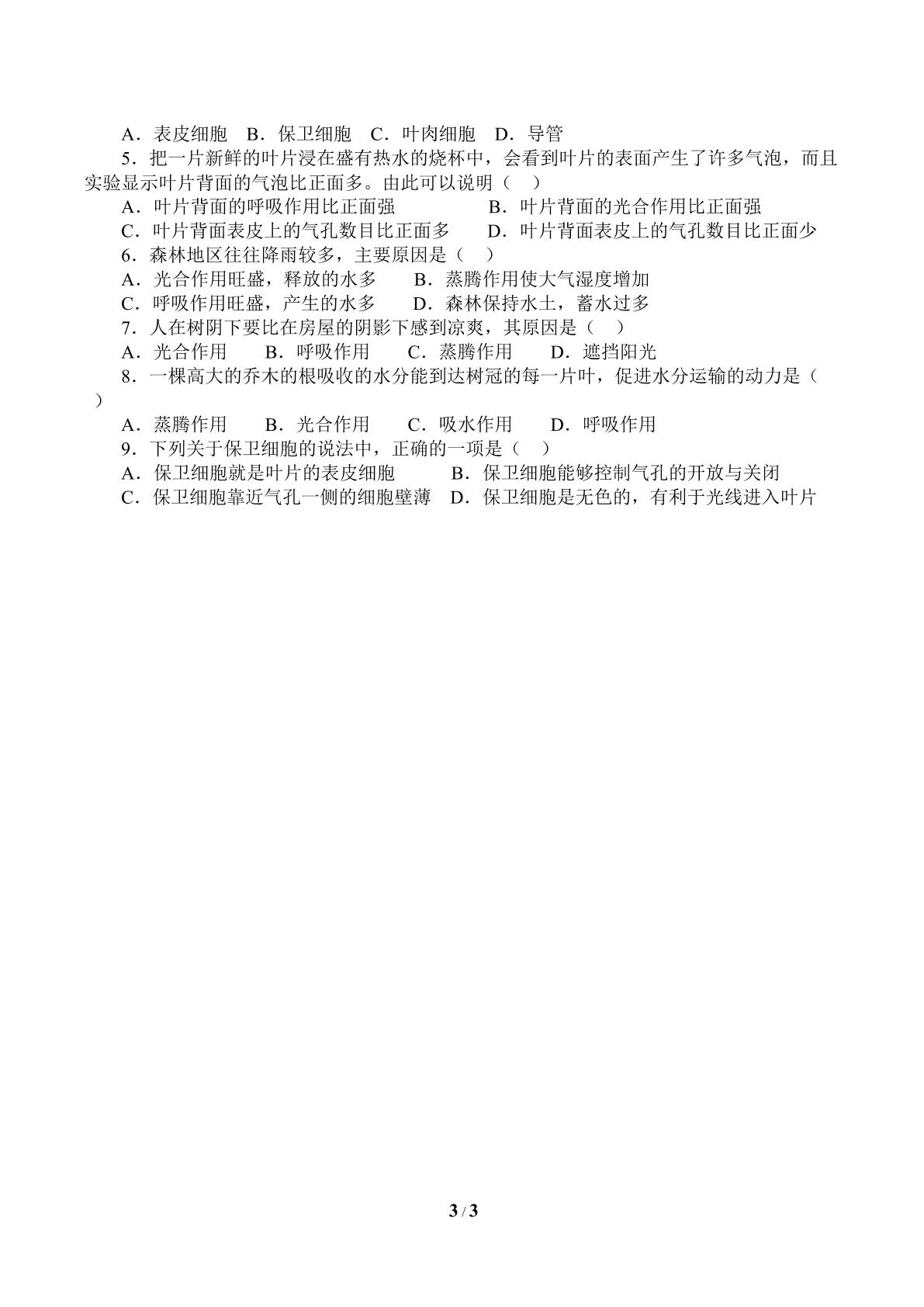 A．表皮细胞 B．保卫细胞 C．叶肉细胞 D．导管

5．把一片新鲜的叶片浸在盛有热水的烧杯中，会看到叶片的表面产生了许多气泡，而且实验显示叶片背面的气泡比正面多。由此可以说明（ ）

A．叶片背面的呼吸作用比正面强 B．叶片背面的光合作用比正面强

C．叶片背面表皮上的气孔数目比正面多 D．叶片背面表皮上的气孔数目比正面少

6．森林地区往往降雨较多，主要原因是（ ）

A．光合作用旺盛，释放的水多 B．蒸腾作用使大气湿度增加

C．呼吸作用旺盛，产生的水多 D．森林保持水土，蓄水过多

7．人在树阴下要比在房屋的阴影下感到凉爽，其原因是（ ）

A．光合作用 B．呼吸作用 C．蒸腾作用 D．遮挡阳光

8．一棵高大的乔木的根吸收的水分能到达树冠的每一片叶，促进水分运输的动力是（ ）

A．蒸腾作用 B．光合作用 C．吸水作用 D．呼吸作用

9．下列关于保卫细胞的说法中，正确的一项是（ ）

A．保卫细胞就是叶片的表皮细胞 B．保卫细胞能够控制气孔的开放与关闭

C．保卫细胞靠近气孔一侧的细胞壁薄 D．保卫细胞是无色的，有利于光线进入叶片

3 / 3